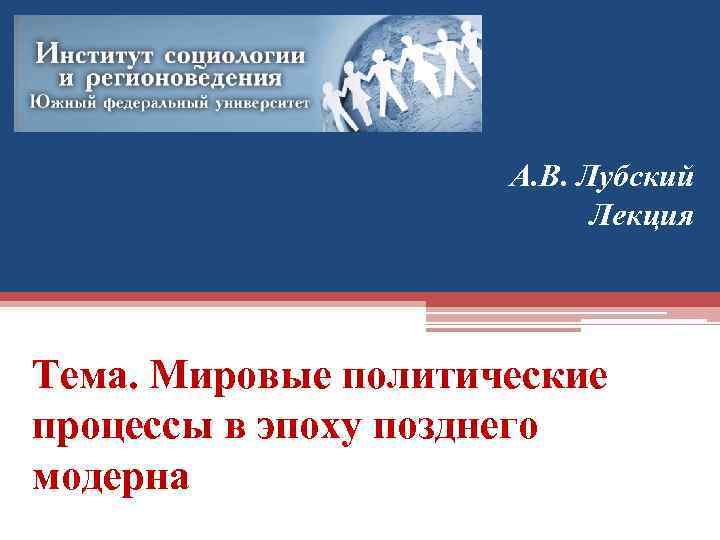 Институт социологии и регионоведения
Южный федеральный университет

А.В. Лубский
Лекция

Тема. Мировые политические процессы в эпоху позднего модерна